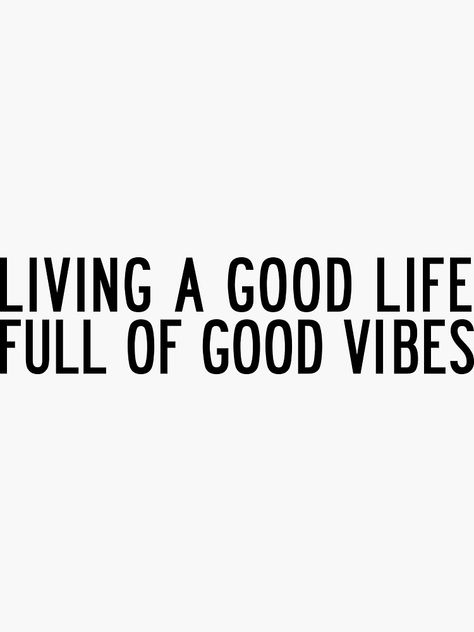 LIVING A GOOD LIFE
FULL OF GOOD VIBES